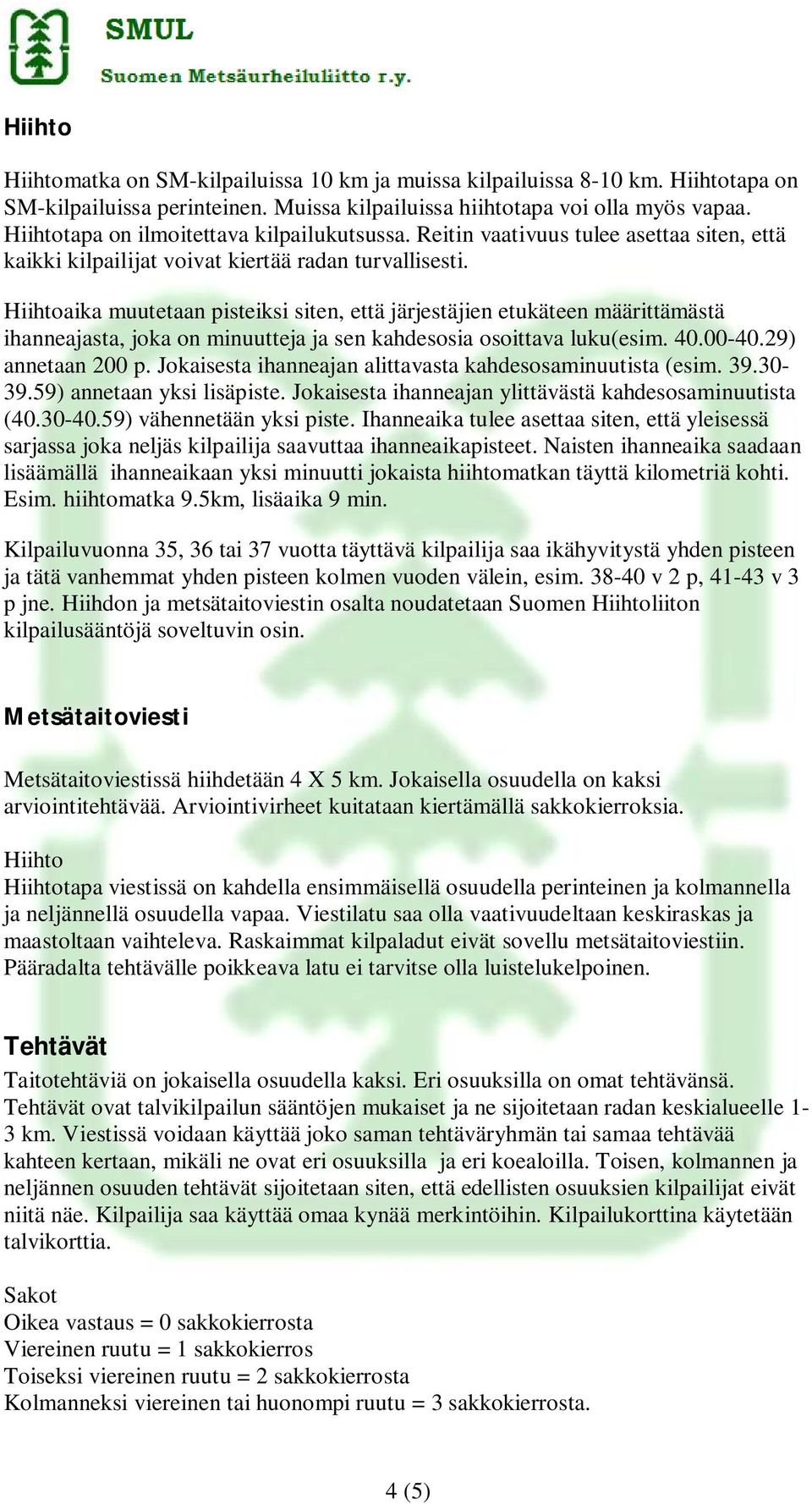 SMUL
Suomen Metsäurheiluliitto r.y.

Hiihto

Hiihtomatka on SM-kilpailuissa 10 km ja muissa kilpailuissa 8-10 km. Hiihtotapa on SM-kilpailuissa perinteinen. Muissa kilpailuissa hiihtotapa voi olla myös vapaa. Hiihtotapa on ilmoitettava kilpailukutsussa. Reitin vaativuus tulee asettaa siten, että kaikki kilpailijat voivat kiertää radan turvallisesti.

Hiihtoaika muutetaan pisteiksi siten, että järjestäjien etukäteen määrittämästä ihanneajasta, joka on minuutteja ja sen kahdesosia osoittava luku(esim. 40.00-40.29) annetaan 200 p. Jokaisesta ihanneajan alittavasta kahdesosaminuutista (esim. 39.30-39.59) annetaan yksi lisäpiste. Jokaisesta ihanneajan ylittävästä kahdesosaminuutista (40.30-40.59) vähennetään yksi piste. Ihanneaika tulee asettaa siten, että yleisessä sarjassa joka neljäs kilpailija saavuttaa ihanneaikapisteet. Naisten ihanneaika saadaan lisäämällä ihanneaikaan yksi minuutti jokaista hiihtomatkan täyttä kilometriä kohti. Esim. hiihtomatka 9.5km, lisäaika 9 min.

Kilpailuvuonna 35, 36 tai 37 vuotta täyttävä kilpailija saa ikähyvitystä yhden pisteen ja tätä vanhemmat yhden pisteen kolmen vuoden välein, esim. 38-40 v 2 p, 41-43 v 3 p jne. Hiihdon ja metsätaitoviestin osalta noudatetaan Suomen Hiihtoliiton kilpailusääntöjä soveltuvin osin.

Metsätaitoviesti

Metsätaitoviestissä hiihdetään 4 X 5 km. Jokaisella osuudella on kaksi arviointitehtävää. Arviointivirheet kuitataan kiertämällä sakkokierroksia.

Hiihto
Hiihtotapa viestissä on kahdella ensimmäisellä osuudella perinteinen ja kolmannella ja neljännellä osuudella vapaa. Viestilatu saa olla vaativuudeltaan keskiraskas ja maastoltaan vaihteleva. Raskaimmat kilpaladut eivät sovellu metsätaitoviestiin. Pääradalta tehtävälle poikkeava latu ei tarvitse olla luistelukelpoinen.

Tehtävät
Taitotehtäviä on jokaisella osuudella kaksi. Eri osuuksilla on omat tehtävänsä. Tehtävät ovat talvikilpailun sääntöjen mukaiset ja ne sijoitetaan radan keskialueelle 1-3 km. Viestissä voidaan käyttää joko saman tehtäväryhmän tai samaa tehtävää kahteen kertaan, mikäli ne ovat eri osuuksilla ja eri koealoilla. Toisen, kolmannen ja neljännen osuuden tehtävät sijoitetaan siten, että edellisten osuuksien kilpailijat eivät niitä näe. Kilpailija saa käyttää omaa kynää merkintöihin. Kilpailukorttina käytetään talvikorttia.

Sakot
Oikea vastaus = 0 sakkokierrosta
Viereinen ruutu = 1 sakkokierros
Toiseksi viereinen ruutu = 2 sakkokierrosta
Kolmanneksi viereinen tai huonompi ruutu = 3 sakkokierrosta.

4 (5)